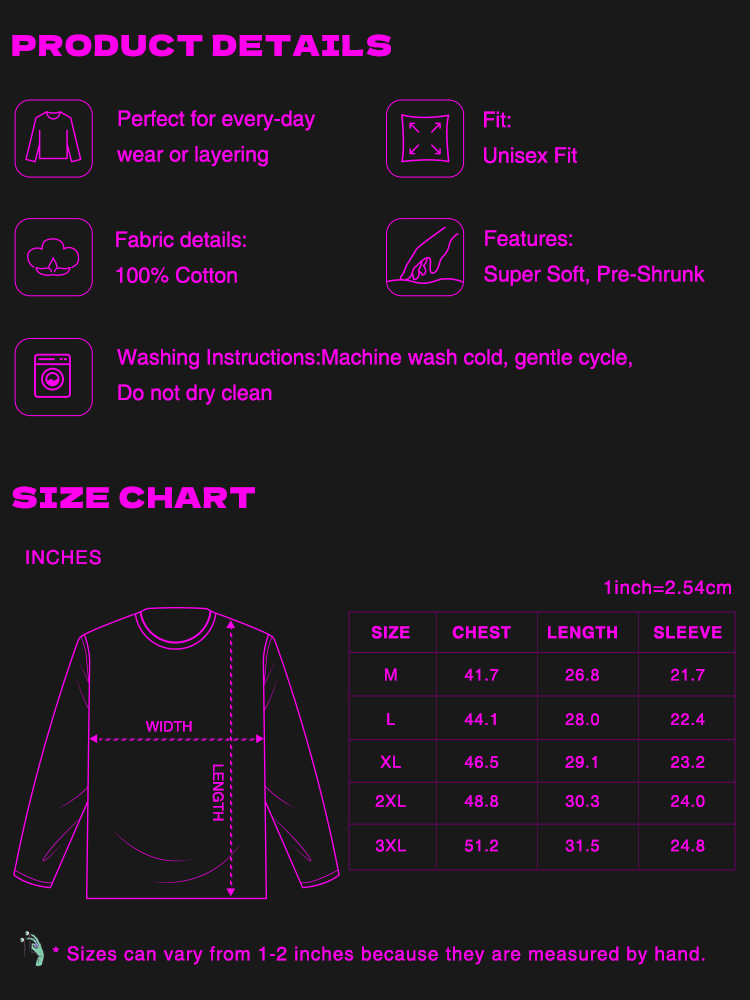 PRODUCT DETAILS

Perfect for every-day wear or layering

Fit:
Unisex Fit

Fabric details:
100% Cotton

Features:
Super Soft, Pre-Shrunk

Washing Instructions:Machine wash cold, gentle cycle,
Do not dry clean

SIZE CHART

INCHES

1inch=2.54cm

WIDTH

LENGTH

| SIZE | CHEST | LENGTH | SLEEVE |
|---|---|---|---|
| M | 41.7 | 26.8 | 21.7 |
| L | 44.1 | 28.0 | 22.4 |
| XL | 46.5 | 29.1 | 23.2 |
| 2XL | 48.8 | 30.3 | 24.0 |
| 3XL | 51.2 | 31.5 | 24.8 |

* Sizes can vary from 1-2 inches because they are measured by hand.